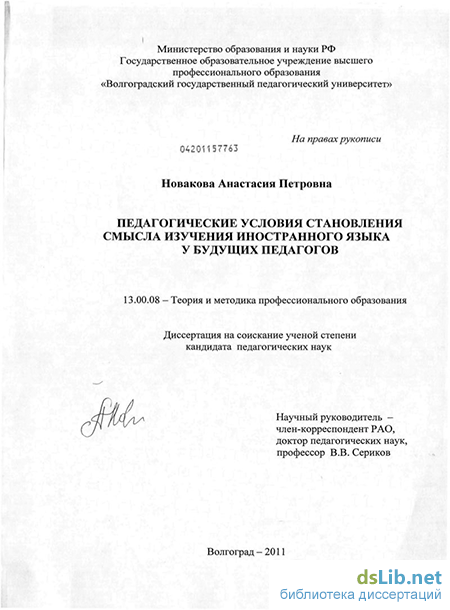 Министерство образования и науки РФ
Государственное образовательное учреждение высшего профессионального образования
«Волгоградский государственный педагогический университет»

На правах рукописи

04201157763

Новакова Анастасия Петровна

ПЕДАГОГИЧЕСКИЕ УСЛОВИЯ СТАНОВЛЕНИЯ СМЫСЛА ИЗУЧЕНИЯ ИНОСТРАННОГО ЯЗЫКА У БУДУЩИХ ПЕДАГОГОВ

13.00.08 – Теория и методика профессионального образования

Диссертация на соискание ученой степени кандидата педагогических наук

Научный руководитель – член-корреспондент РАО, доктор педагогических наук, профессор В.В. Сериков

Волгоград – 2011

dsLib.net
библиотека диссертаций